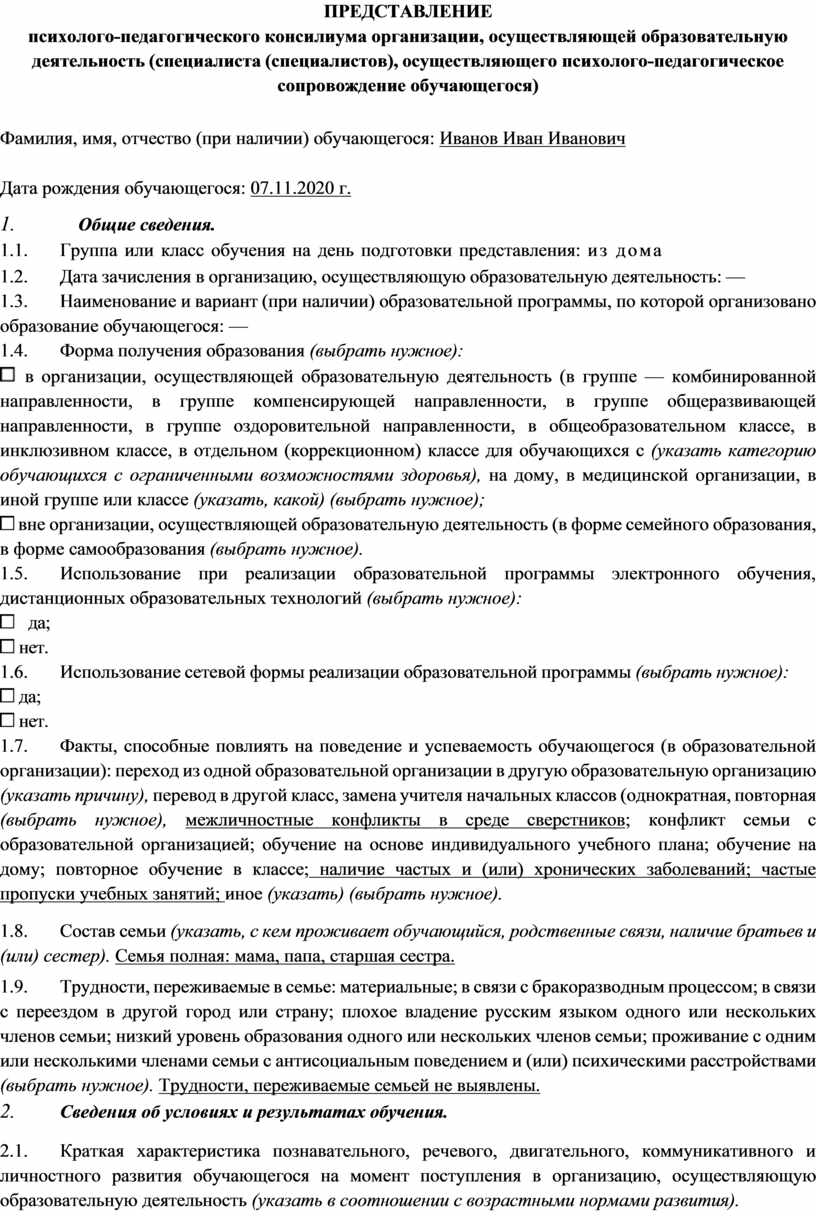 ПРЕДСТАВЛЕНИЕ
психолого-педагогического консилиума организации, осуществляющей образовательную деятельность (специалиста (специалистов), осуществляющего психолого-педагогическое сопровождение обучающегося)

Фамилия, имя, отчество (при наличии) обучающегося: Иванов Иван Иванович

Дата рождения обучающегося: 07.11.2020 г.

1. Общие сведения.

1.1. Группа или класс обучения на день подготовки представления: из дома

1.2. Дата зачисления в организацию, осуществляющую образовательную деятельность: —

1.3. Наименование и вариант (при наличии) образовательной программы, по которой организовано образование обучающегося: —

1.4. Форма получения образования (выбрать нужное):

☐ в организации, осуществляющей образовательную деятельность (в группе — комбинированной направленности, в группе компенсирующей направленности, в группе общеразвивающей направленности, в группе оздоровительной направленности, в общеобразовательном классе, в инклюзивном классе, в отдельном (коррекционном) классе для обучающихся с (указать категорию обучающихся с ограниченными возможностями здоровья), на дому, в медицинской организации, в иной группе или классе (указать, какой) (выбрать нужное);

☐ вне организации, осуществляющей образовательную деятельность (в форме семейного образования, в форме самообразования (выбрать нужное).

1.5. Использование при реализации образовательной программы электронного обучения, дистанционных образовательных технологий (выбрать нужное):

☐ да;

☐ нет.

1.6. Использование сетевой формы реализации образовательной программы (выбрать нужное):

☐ да;

☐ нет.

1.7. Факты, способные повлиять на поведение и успеваемость обучающегося (в образовательной организации): переход из одной образовательной организации в другую образовательную организацию (указать причину), перевод в другой класс, замена учителя начальных классов (однократная, повторная (выбрать нужное), межличностные конфликты в среде сверстников; конфликт семьи с образовательной организацией; обучение на основе индивидуального учебного плана; обучение на дому; повторное обучение в классе; наличие частых и (или) хронических заболеваний; частые пропуски учебных занятий; иное (указать) (выбрать нужное).

1.8. Состав семьи (указать, с кем проживает обучающийся, родственные связи, наличие братьев и (или) сестер). Семья полная: мама, папа, старшая сестра.

1.9. Трудности, переживаемые в семье: материальные; в связи с бракоразводным процессом; в связи с переездом в другой город или страну; плохое владение русским языком одного или нескольких членов семьи; низкий уровень образования одного или нескольких членов семьи; проживание с одним или несколькими членами семьи с антисоциальным поведением и (или) психическими расстройствами (выбрать нужное). Трудности, переживаемые семьей не выявлены.

2. Сведения об условиях и результатах обучения.

2.1. Краткая характеристика познавательного, речевого, двигательного, коммуникативного и личностного развития обучающегося на момент поступления в организацию, осуществляющую образовательную деятельность (указать в соотношении с возрастными нормами развития).